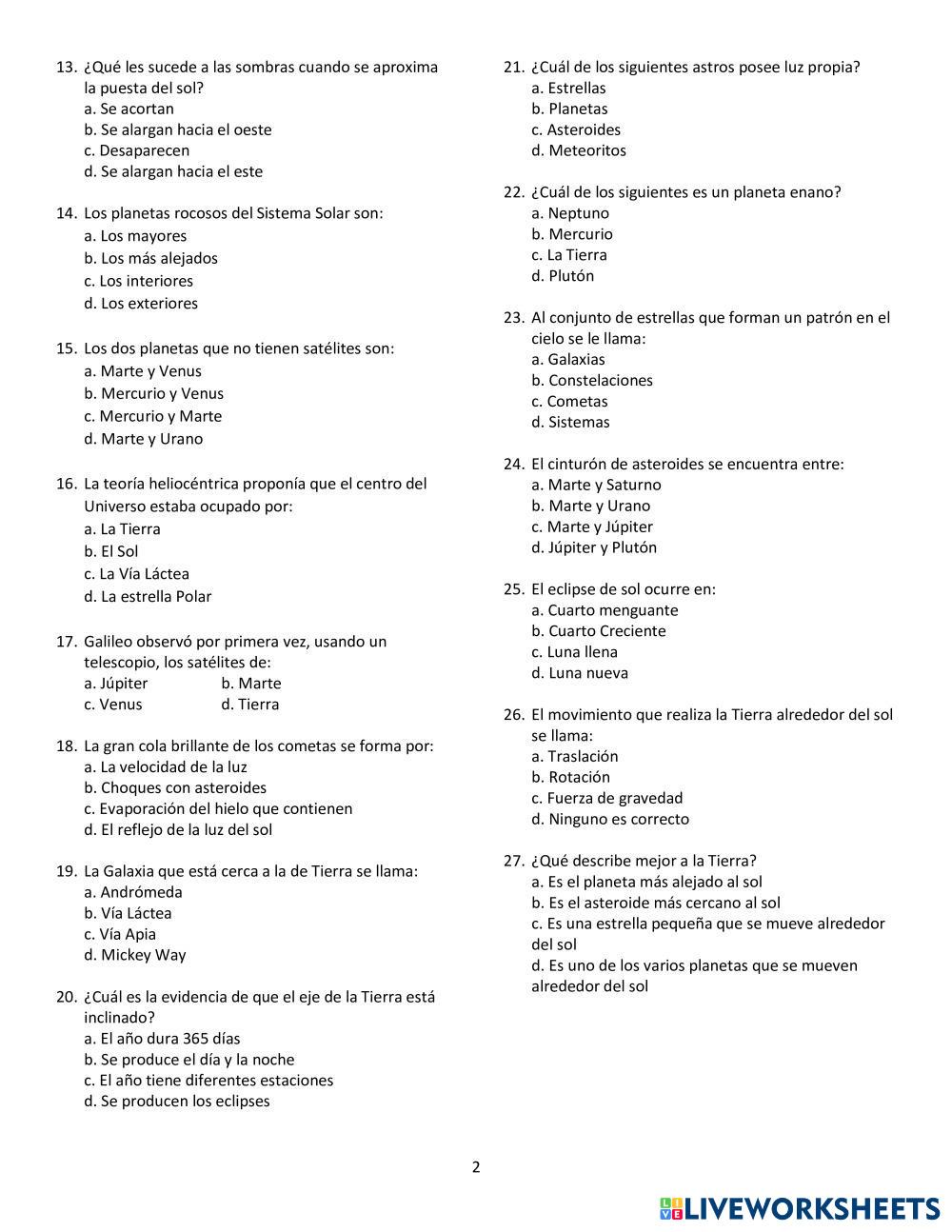 13. ¿Qué les sucede a las sombras cuando se aproxima la puesta del sol?
a. Se acortan
b. Se alargan hacia el oeste
c. Desaparecen
d. Se alargan hacia el este

14. Los planetas rocosos del Sistema Solar son:
a. Los mayores
b. Los más alejados
c. Los interiores
d. Los exteriores

15. Los dos planetas que no tienen satélites son:
a. Marte y Venus
b. Mercurio y Venus
c. Mercurio y Marte
d. Marte y Urano

16. La teoría heliocéntrica proponía que el centro del Universo estaba ocupado por:
a. La Tierra
b. El Sol
c. La Vía Láctea
d. La estrella Polar

17. Galileo observó por primera vez, usando un telescopio, los satélites de:
a. Júpiter b. Marte
c. Venus d. Tierra

18. La gran cola brillante de los cometas se forma por:
a. La velocidad de la luz
b. Choques con asteroides
c. Evaporación del hielo que contienen
d. El reflejo de la luz del sol

19. La Galaxia que está cerca a la de Tierra se llama:
a. Andrómeda
b. Vía Láctea
c. Vía Apia
d. Mickey Way

20. ¿Cuál es la evidencia de que el eje de la Tierra está inclinado?
a. El año dura 365 días
b. Se produce el día y la noche
c. El año tiene diferentes estaciones
d. Se producen los eclipses

21. ¿Cuál de los siguientes astros posee luz propia?
a. Estrellas
b. Planetas
c. Asteroides
d. Meteoritos

22. ¿Cuál de los siguientes es un planeta enano?
a. Neptuno
b. Mercurio
c. La Tierra
d. Plutón

23. Al conjunto de estrellas que forman un patrón en el cielo se le llama:
a. Galaxias
b. Constelaciones
c. Cometas
d. Sistemas

24. El cinturón de asteroides se encuentra entre:
a. Marte y Saturno
b. Marte y Urano
c. Marte y Júpiter
d. Júpiter y Plutón

25. El eclipse de sol ocurre en:
a. Cuarto menguante
b. Cuarto Creciente
c. Luna llena
d. Luna nueva

26. El movimiento que realiza la Tierra alrededor del sol se llama:
a. Traslación
b. Rotación
c. Fuerza de gravedad
d. Ninguno es correcto

27. ¿Qué describe mejor a la Tierra?
a. Es el planeta más alejado al sol
b. Es el asteroide más cercano al sol
c. Es una estrella pequeña que se mueve alrededor del sol
d. Es uno de los varios planetas que se mueven alrededor del sol

2

LIVEWORKSHEETS